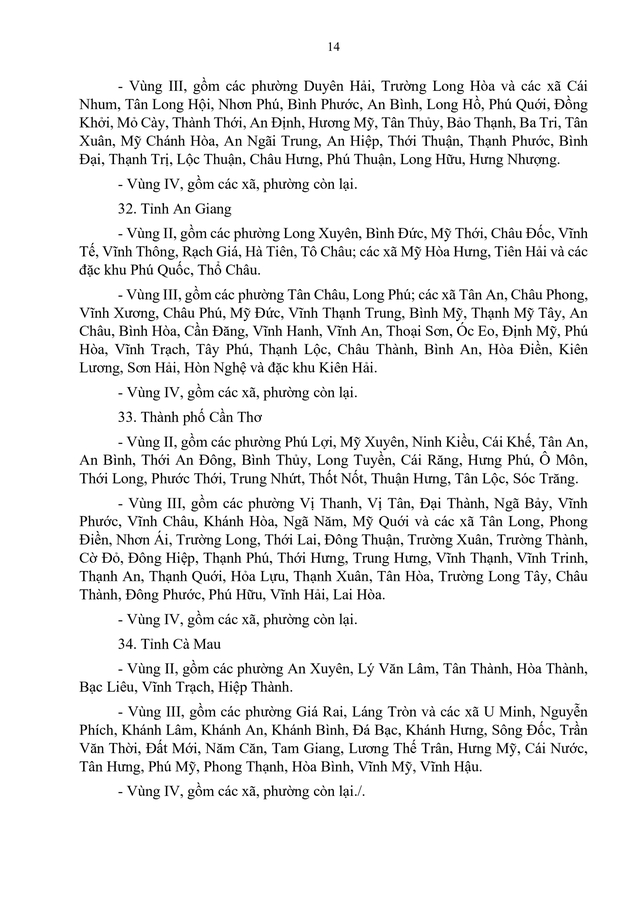 14

- Vùng III, gồm các phường Duyên Hải, Trường Long Hòa và các xã Cái Nhum, Tân Long Hội, Nhơn Phú, Bình Phước, An Bình, Long Hồ, Phú Quới, Đồng Khởi, Mỏ Cày, Thành Thới, An Định, Hương Mỹ, Tân Thủy, Bảo Thạnh, Ba Tri, Tân Xuân, Mỹ Chánh Hòa, An Ngãi Trung, An Hiệp, Thới Thuận, Thạnh Phước, Bình Đại, Thạnh Trị, Lộc Thuận, Châu Hưng, Phú Thuận, Long Hữu, Hưng Nhượng.

- Vùng IV, gồm các xã, phường còn lại.

32. Tỉnh An Giang

- Vùng II, gồm các phường Long Xuyên, Bình Đức, Mỹ Thới, Châu Đốc, Vĩnh Tế, Vĩnh Thông, Rạch Giá, Hà Tiên, Tô Châu; các xã Mỹ Hòa Hưng, Tiên Hải và các đặc khu Phú Quốc, Thổ Châu.

- Vùng III, gồm các phường Tân Châu, Long Phú; các xã Tân An, Châu Phong, Vĩnh Xương, Châu Phú, Mỹ Đức, Vĩnh Thạnh Trung, Bình Mỹ, Thạnh Mỹ Tây, An Châu, Bình Hòa, Cần Đăng, Vĩnh Hanh, Vĩnh An, Thoại Sơn, Óc Eo, Định Mỹ, Phú Hòa, Vĩnh Trạch, Tây Phú, Thạnh Lộc, Châu Thành, Bình An, Hòa Điền, Kiên Lương, Sơn Hải, Hòn Nghệ và đặc khu Kiên Hải.

- Vùng IV, gồm các xã, phường còn lại.

33. Thành phố Cần Thơ

- Vùng II, gồm các phường Phú Lợi, Mỹ Xuyên, Ninh Kiều, Cái Khế, Tân An, An Bình, Thới An Đông, Bình Thủy, Long Tuyền, Cái Răng, Hưng Phú, Ô Môn, Thới Long, Phước Thới, Trung Nhứt, Thốt Nốt, Thuận Hưng, Tân Lộc, Sóc Trăng.

- Vùng III, gồm các phường Vị Thanh, Vị Tân, Đại Thành, Ngã Bảy, Vĩnh Phước, Vĩnh Châu, Khánh Hòa, Ngã Năm, Mỹ Quới và các xã Tân Long, Phong Điền, Nhơn Ái, Trường Long, Thới Lai, Đông Thuận, Trường Xuân, Trường Thành, Cờ Đỏ, Đông Hiệp, Thạnh Phú, Thới Hưng, Trung Hưng, Vĩnh Thạnh, Vĩnh Trinh, Thạnh An, Thạnh Quới, Hỏa Lựu, Thạnh Xuân, Tân Hòa, Trường Long Tây, Châu Thành, Đông Phước, Phú Hữu, Vĩnh Hải, Lai Hòa.

- Vùng IV, gồm các xã, phường còn lại.

34. Tỉnh Cà Mau

- Vùng II, gồm các phường An Xuyên, Lý Văn Lâm, Tân Thành, Hòa Thành, Bạc Liêu, Vĩnh Trạch, Hiệp Thành.

- Vùng III, gồm các phường Giá Rai, Láng Tròn và các xã U Minh, Nguyễn Phích, Khánh Lâm, Khánh An, Khánh Bình, Đá Bạc, Khánh Hưng, Sông Đốc, Trần Văn Thời, Đất Mới, Năm Căn, Tam Giang, Lương Thế Trân, Hưng Mỹ, Cái Nước, Tân Hưng, Phú Mỹ, Phong Thạnh, Hòa Bình, Vĩnh Mỹ, Vĩnh Hậu.

- Vùng IV, gồm các xã, phường còn lại./.